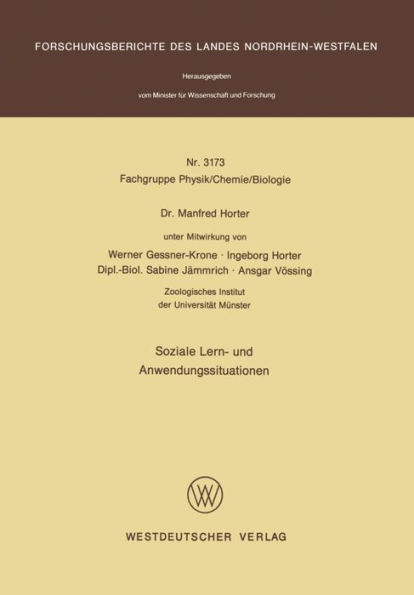 FORSCHUNGSBERICHTE DES LANDES NORDRHEIN-WESTFALEN

Herausgegeben

vom Minister für Wissenschaft und Forschung

Nr. 3173
Fachgruppe Physik/Chemie/Biologie

Dr. Manfred Horter

unter Mitwirkung von

Werner Gessner-Krone · Ingeborg Horter
Dipl.-Biol. Sabine Jämmrich · Ansgar Vössing

Zoologisches Institut
der Universität Münster

Soziale Lern- und
Anwendungssituationen

WV

WESTDEUTSCHER VERLAG